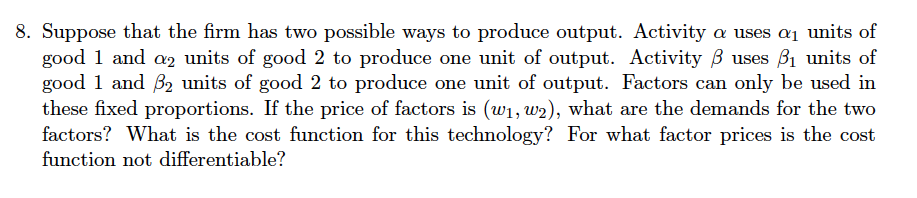 8. Suppose that the firm has two possible ways to produce output. Activity $\alpha$ uses $\alpha_1$ units of good 1 and $\alpha_2$ units of good 2 to produce one unit of output. Activity $\beta$ uses $\beta_1$ units of good 1 and $\beta_2$ units of good 2 to produce one unit of output. Factors can only be used in these fixed proportions. If the price of factors is $(w_1, w_2)$, what are the demands for the two factors? What is the cost function for this technology? For what factor prices is the cost function not differentiable?